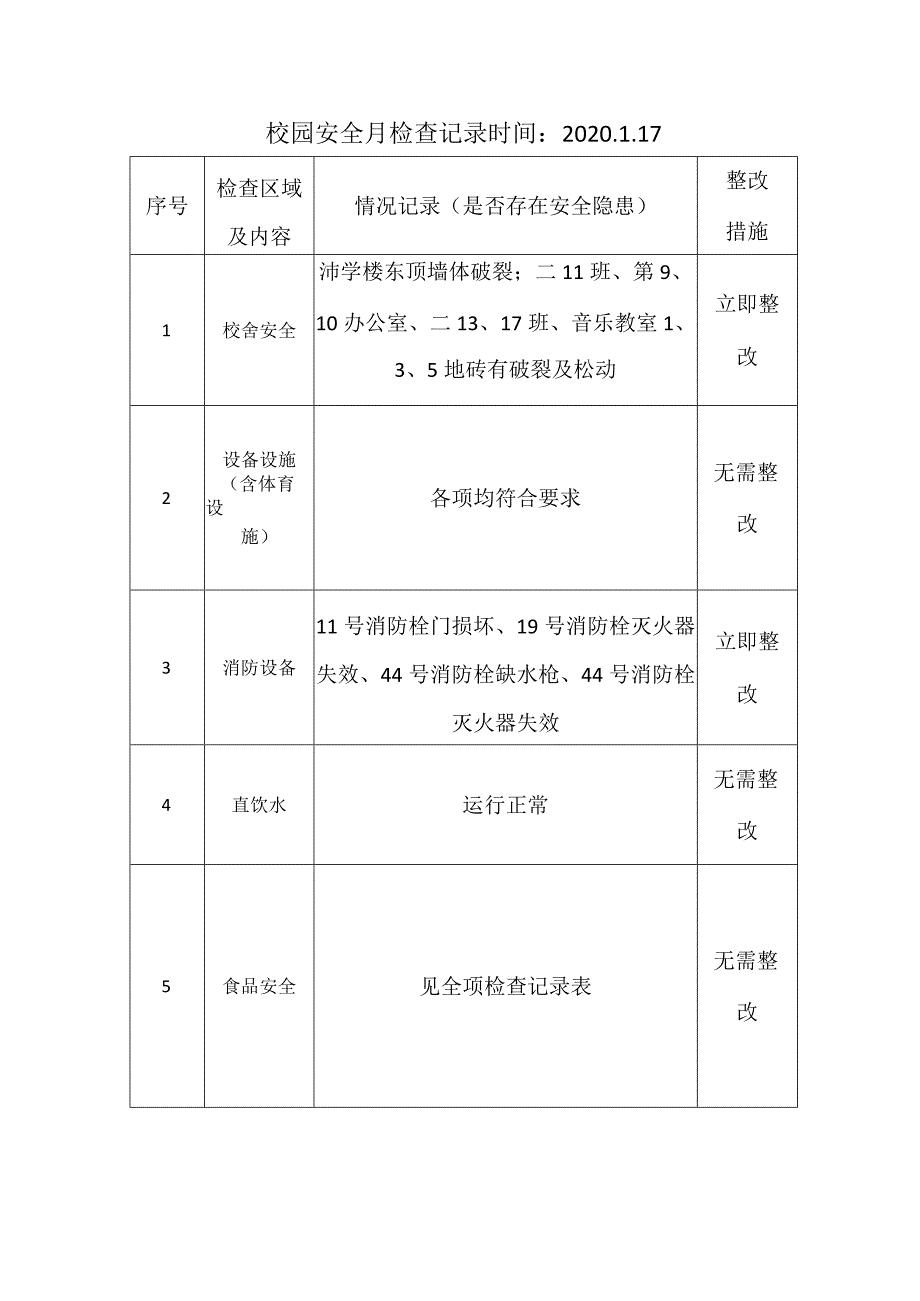 校园安全月检查记录时间：2020.1.17

| 序号 | 检查区域及内容 | 情况记录（是否存在安全隐患） | 整改措施 |
|---|---|---|---|
| 1 | 校舍安全 | 沛学楼东顶墙体破裂；二11班、第9、10办公室、二13、17班、音乐教室1、3、5地砖有破裂及松动 | 立即整改 |
| 2 | 设备设施（含体育设施） | 各项均符合要求 | 无需整改 |
| 3 | 消防设备 | 11号消防栓门损坏、19号消防栓灭火器失效、44号消防栓缺水枪、44号消防栓灭火器失效 | 立即整改 |
| 4 | 直饮水 | 运行正常 | 无需整改 |
| 5 | 食品安全 | 见全项检查记录表 | 无需整改 |